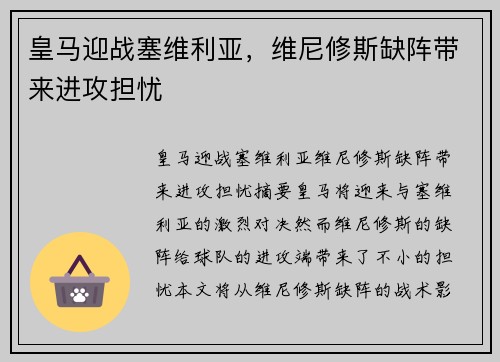 皇马迎战塞维利亚，维尼修斯缺阵带来进攻担忧

皇马迎战塞维利亚维尼修斯缺阵带来进攻担忧摘要皇马将迎来与塞维利亚的激烈对决然而维尼修斯的缺阵给球队的进攻端带来了不小的担忧本文将从维尼修斯缺阵的战术影